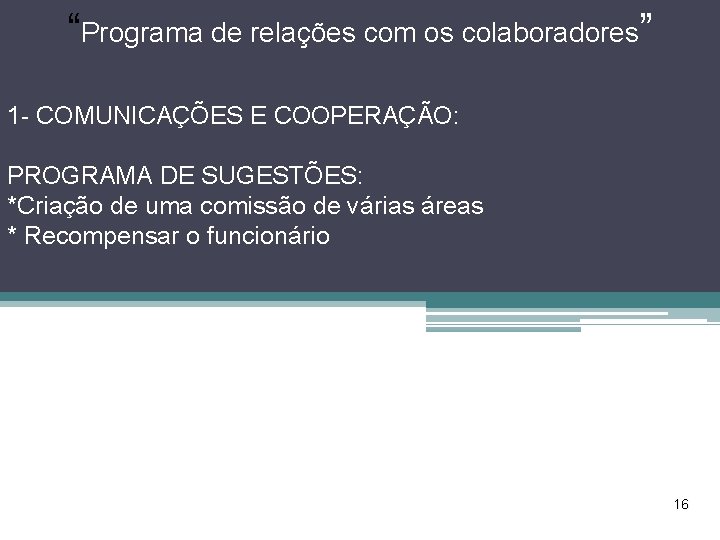 “Programa de relações com os colaboradores”

1- COMUNICAÇÕES E COOPERAÇÃO:

PROGRAMA DE SUGESTÕES:
*Criação de uma comissão de várias áreas
* Recompensar o funcionário

16